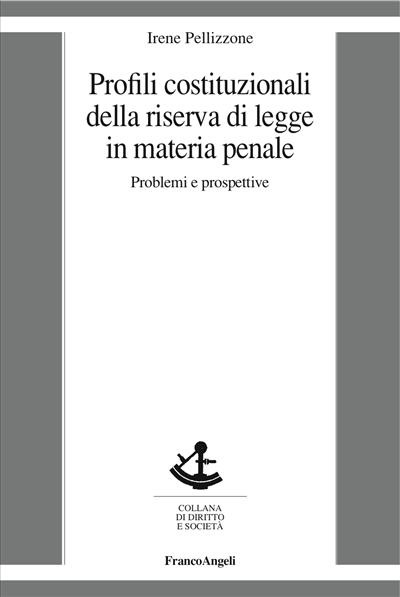 Irene Pellizzone

Profili costituzionali della riserva di legge in materia penale

Problemi e prospettive

COLLANA
DI DIRITTO
E SOCIETÀ

FrancoAngeli